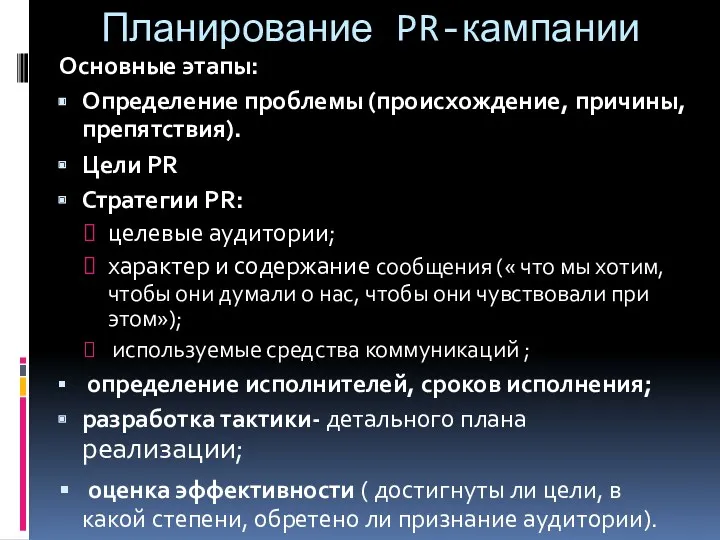 Планирование PR-кампании

Основные этапы:

Определение проблемы (происхождение, причины, препятствия).

Цели PR

Стратегии PR:

целевые аудитории;

характер и содержание сообщения (« что мы хотим, чтобы они думали о нас, чтобы они чувствовали при этом»);

используемые средства коммуникаций ;

определение исполнителей, сроков исполнения;

разработка тактики- детального плана реализации;

оценка эффективности ( достигнуты ли цели, в какой степени, обретено ли признание аудитории).